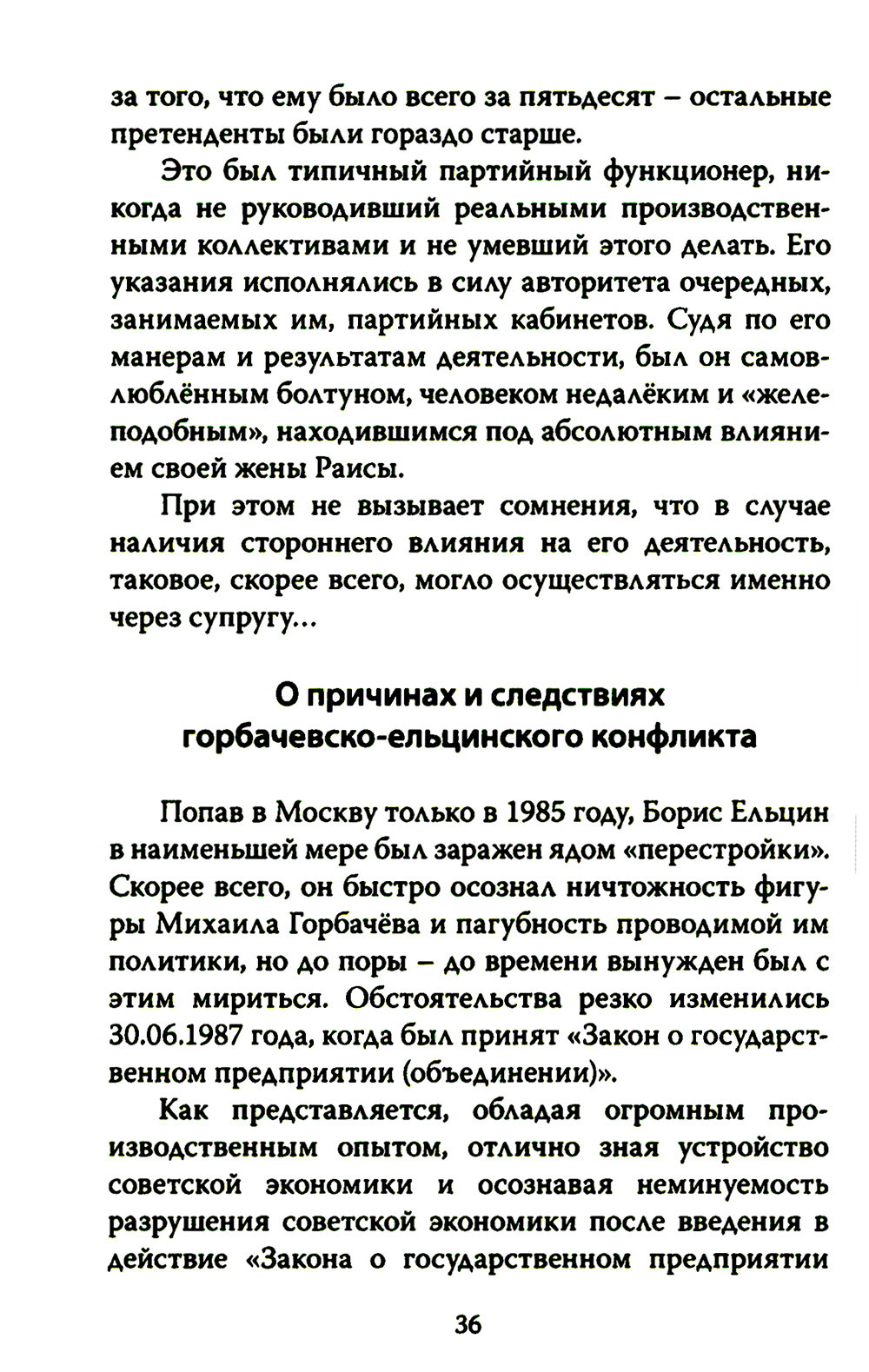 за того, что ему было всего за пятьдесят – остальные претенденты были гораздо старше.

Это был типичный партийный функционер, никогда не руководивший реальными производственными коллективами и не умевший этого делать. Его указания исполнялись в силу авторитета очередных, занимаемых им, партийных кабинетов. Судя по его манерам и результатам деятельности, был он самовлюблённым болтуном, человеком недалёким и «желеподобным», находившимся под абсолютным влиянием своей жены Раисы.

При этом не вызывает сомнения, что в случае наличия стороннего влияния на его деятельность, таковое, скорее всего, могло осуществляться именно через супругу...

О причинах и следствиях горбачевско-ельцинского конфликта

Попав в Москву только в 1985 году, Борис Ельцин в наименьшей мере был заражен ядом «перестройки». Скорее всего, он быстро осознал ничтожность фигуры Михаила Горбачёва и пагубность проводимой им политики, но до поры – до времени вынужден был с этим мириться. Обстоятельства резко изменились 30.06.1987 года, когда был принят «Закон о государственном предприятии (объединении)».

Как представляется, обладая огромным производственным опытом, отлично зная устройство советской экономики и осознавая неминуемость разрушения советской экономики после введения в действие «Закона о государственном предприятии

36